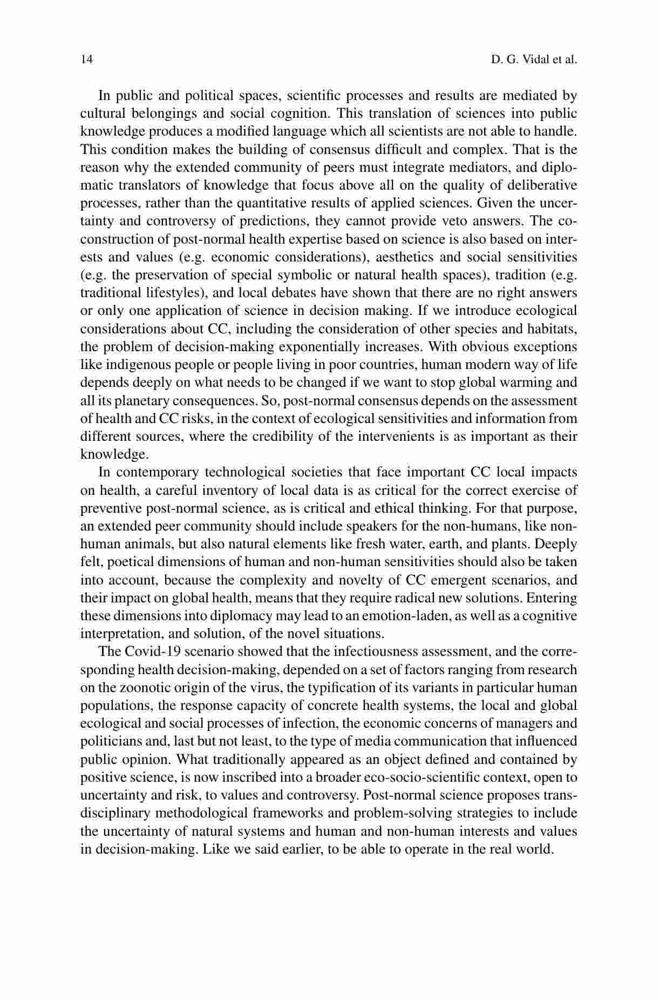 14

D. G. Vidal et al.

In public and political spaces, scientific processes and results are mediated by cultural belongings and social cognition. This translation of sciences into public knowledge produces a modified language which all scientists are not able to handle. This condition makes the building of consensus difficult and complex. That is the reason why the extended community of peers must integrate mediators, and diplomatic translators of knowledge that focus above all on the quality of deliberative processes, rather than the quantitative results of applied sciences. Given the uncertainty and controversy of predictions, they cannot provide veto answers. The co-construction of post-normal health expertise based on science is also based on interests and values (e.g. economic considerations), aesthetics and social sensitivities (e.g. the preservation of special symbolic or natural health spaces), tradition (e.g. traditional lifestyles), and local debates have shown that there are no right answers or only one application of science in decision making. If we introduce ecological considerations about CC, including the consideration of other species and habitats, the problem of decision-making exponentially increases. With obvious exceptions like indigenous people or people living in poor countries, human modern way of life depends deeply on what needs to be changed if we want to stop global warming and all its planetary consequences. So, post-normal consensus depends on the assessment of health and CC risks, in the context of ecological sensitivities and information from different sources, where the credibility of the intervenients is as important as their knowledge.

In contemporary technological societies that face important CC local impacts on health, a careful inventory of local data is as critical for the correct exercise of preventive post-normal science, as is critical and ethical thinking. For that purpose, an extended peer community should include speakers for the non-humans, like non-human animals, but also natural elements like fresh water, earth, and plants. Deeply felt, poetical dimensions of human and non-human sensitivities should also be taken into account, because the complexity and novelty of CC emergent scenarios, and their impact on global health, means that they require radical new solutions. Entering these dimensions into diplomacy may lead to an emotion-laden, as well as a cognitive interpretation, and solution, of the novel situations.

The Covid-19 scenario showed that the infectiousness assessment, and the corresponding health decision-making, depended on a set of factors ranging from research on the zoonotic origin of the virus, the typification of its variants in particular human populations, the response capacity of concrete health systems, the local and global ecological and social processes of infection, the economic concerns of managers and politicians and, last but not least, to the type of media communication that influenced public opinion. What traditionally appeared as an object defined and contained by positive science, is now inscribed into a broader eco-socio-scientific context, open to uncertainty and risk, to values and controversy. Post-normal science proposes transdisciplinary methodological frameworks and problem-solving strategies to include the uncertainty of natural systems and human and non-human interests and values in decision-making. Like we said earlier, to be able to operate in the real world.